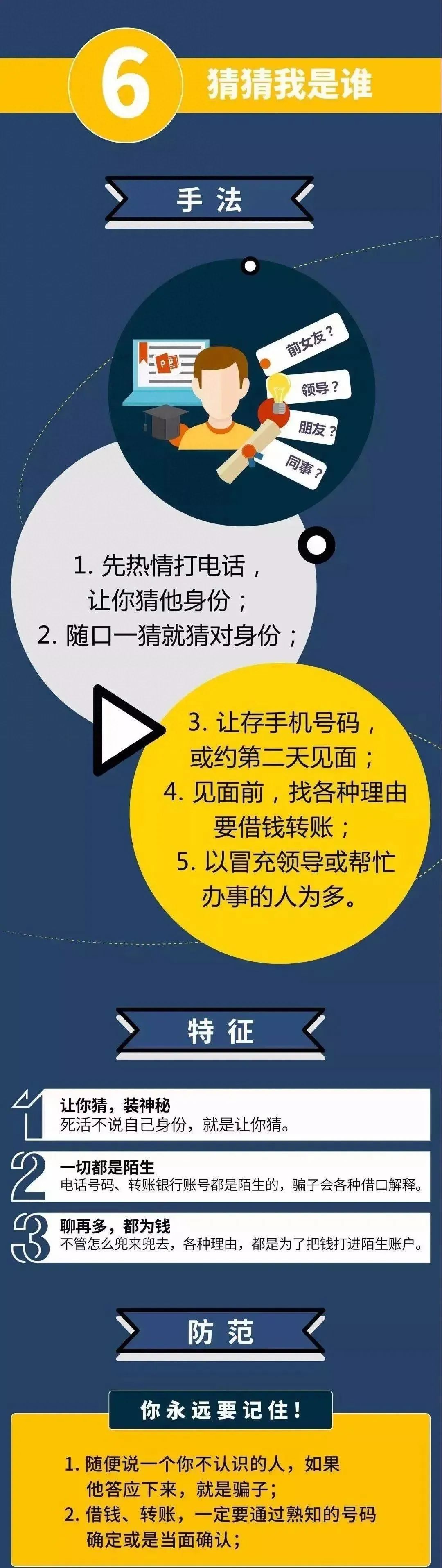 6 猜猜我是谁

手法

前女友？
领导？
朋友？
同事？

1. 先热情打电话，让你猜他身份；
2. 随口一猜就猜对身份；

3. 让存手机号码，或约第二天见面；
4. 见面前，找各种理由要借钱转账；
5. 以冒充领导或帮忙办事的人为多。

特征

1 让你猜，装神秘
死活不说自己身份，就是让你猜。

2 一切都是陌生
电话号码、转账银行账号都是陌生的，骗子会各种借口解释。

3 聊再多，都为钱
不管怎么兜来兜去，各种理由，都是为了把钱打进陌生账户。

防范

你永远要记住！

1. 随便说一个你不认识的人，如果他答应下来，就是骗子；
2. 借钱、转账，一定要通过熟知的号码确定或是当面确认；